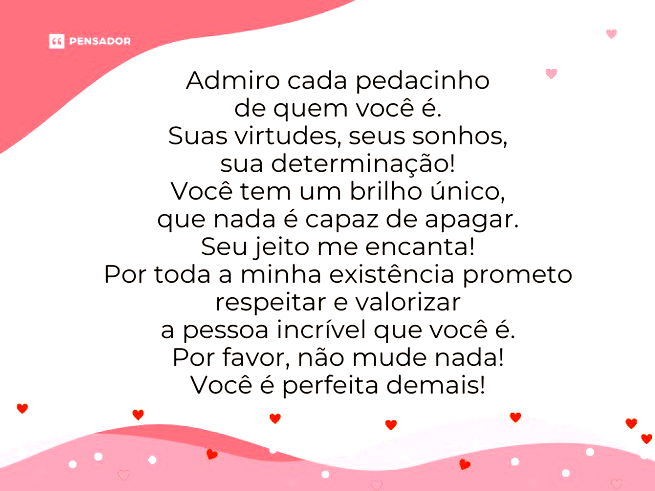 PENSADOR

Admiro cada pedacinho
de quem você é.
Suas virtudes, seus sonhos,
sua determinação!
Você tem um brilho único,
que nada é capaz de apagar.
Seu jeito me encanta!
Por toda a minha existência prometo
respeitar e valorizar
a pessoa incrível que você é.
Por favor, não mude nada!
Você é perfeita demais!